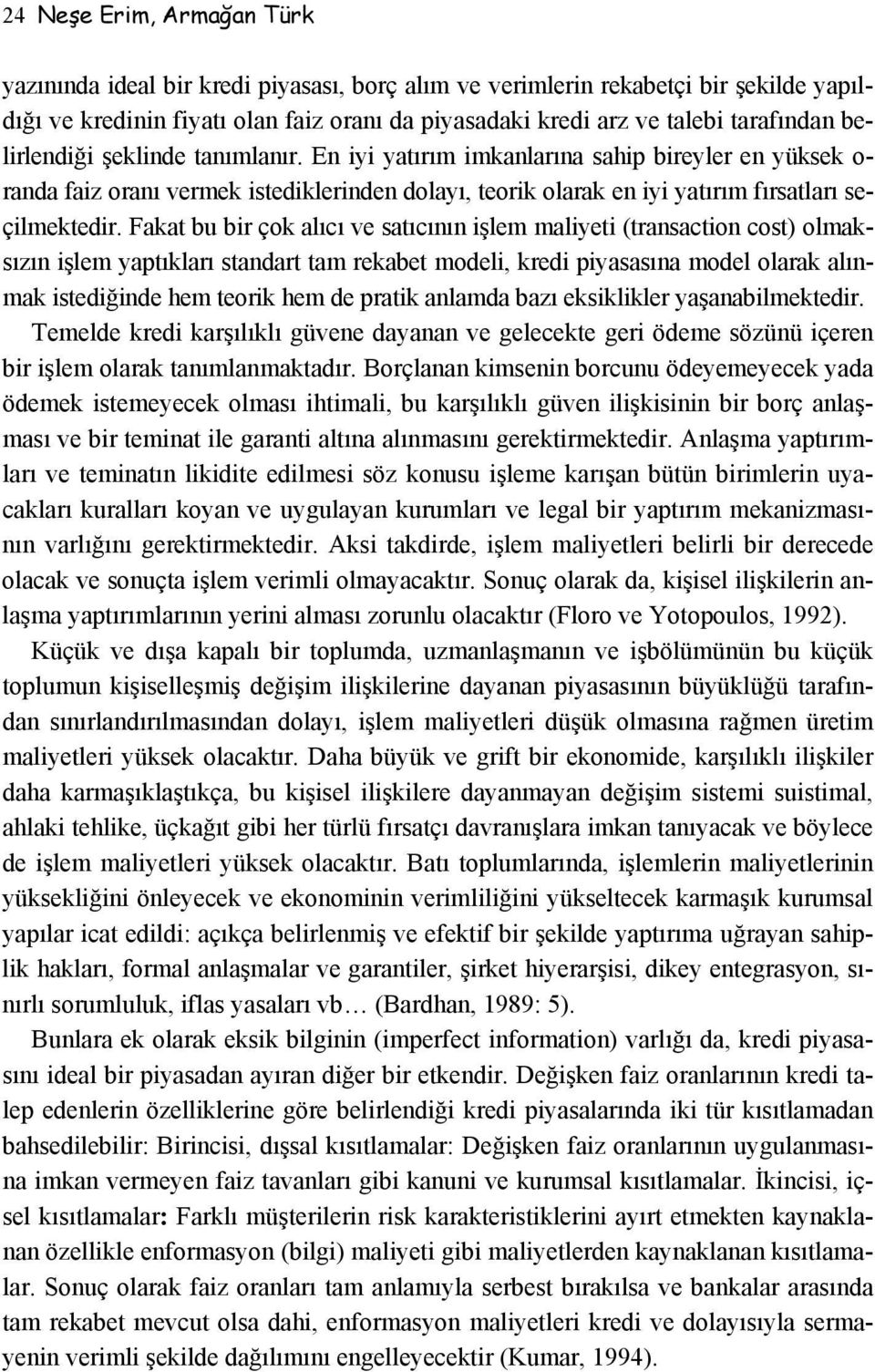 24 Neşe Erim, Armağan Türk

yazınında ideal bir kredi piyasası, borç alım ve verimlerin rekabetçi bir şekilde yapıldığı ve kredinin fiyatı olan faiz oranı da piyasadaki kredi arz ve talebi tarafından belirlendiği şeklinde tanımlanır. En iyi yatırım imkanlarına sahip bireyler en yüksek oranda faiz oranı vermek istediklerinden dolayı, teorik olarak en iyi yatırım fırsatları seçilmektedir. Fakat bu bir çok alıcı ve satıcının işlem maliyeti (transaction cost) olmaksızın işlem yaptıkları standart tam rekabet modeli, kredi piyasasına model olarak alınmak istediğinde hem teorik hem de pratik anlamda bazı eksiklikler yaşanabilmektedir.

Temelde kredi karşılıklı güvene dayanan ve gelecekte geri ödeme sözünü içeren bir işlem olarak tanımlanmaktadır. Borçlanan kimsenin borcunu ödeyemeyecek yada ödemek istemeyecek olması ihtimali, bu karşılıklı güven ilişkisinin bir borç anlaşması ve bir teminat ile garanti altına alınmasını gerektirmektedir. Anlaşma yaptırımları ve teminatın likidite edilmesi söz konusu işleme karışan bütün birimlerin uyacakları kuralları koyan ve uygulayan kurumları ve legal bir yaptırım mekanizmasının varlığını gerektirmektedir. Aksi takdirde, işlem maliyetleri belirli bir derecede olacak ve sonuçta işlem verimli olmayacaktır. Sonuç olarak da, kişisel ilişkilerin anlaşma yaptırımlarının yerini alması zorunlu olacaktır (Floro ve Yotopoulos, 1992).

Küçük ve dışa kapalı bir toplumda, uzmanlaşmanın ve işbölümünün bu küçük toplumun kişiselleşmiş değişim ilişkilerine dayanan piyasasının büyüklüğü tarafından sınırlandırılmasından dolayı, işlem maliyetleri düşük olmasına rağmen üretim maliyetleri yüksek olacaktır. Daha büyük ve grift bir ekonomide, karşılıklı ilişkiler daha karmaşıklaştıkça, bu kişisel ilişkilere dayanmayan değişim sistemi suistimal, ahlaki tehlike, üçkağıt gibi her türlü fırsatçı davranışlara imkan tanıyacak ve böylece de işlem maliyetleri yüksek olacaktır. Batı toplumlarında, işlemlerin maliyetlerinin yüksekliğini önleyecek ve ekonominin verimliliğini yükseltecek karmaşık kurumsal yapılar icat edildi: açıkça belirlenmiş ve efektif bir şekilde yaptırıma uğrayan sahiplik hakları, formal anlaşmalar ve garantiler, şirket hiyerarşisi, dikey entegrasyon, sınırlı sorumluluk, iflas yasaları vb… (Bardhan, 1989: 5).

Bunlara ek olarak eksik bilginin (imperfect information) varlığı da, kredi piyasasını ideal bir piyasadan ayıran diğer bir etkendir. Değişken faiz oranlarının kredi talep edenlerin özelliklerine göre belirlendiği kredi piyasalarında iki tür kısıtlamadan bahsedilebilir: Birincisi, dışsal kısıtlamalar: Değişken faiz oranlarının uygulanmasına imkan vermeyen faiz tavanları gibi kanuni ve kurumsal kısıtlamalar. İkincisi, içsel kısıtlamalar: Farklı müşterilerin risk karakteristiklerini ayırt etmekten kaynaklanan özellikle enformasyon (bilgi) maliyeti gibi maliyetlerden kaynaklanan kısıtlamalar. Sonuç olarak faiz oranları tam anlamıyla serbest bırakılsa ve bankalar arasında tam rekabet mevcut olsa dahi, enformasyon maliyetleri kredi ve dolayısıyla sermayenin verimli şekilde dağılımını engelleyecektir (Kumar, 1994).